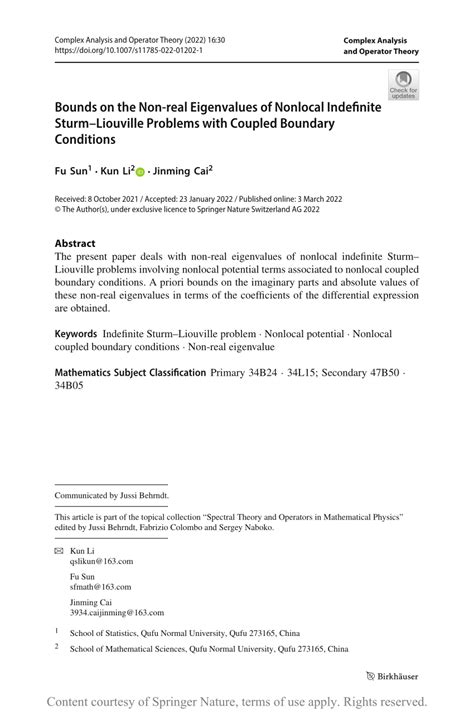 Complex Analysis and Operator Theory (2022) 16:30
https://doi.org/10.1007/s11785-022-01202-1

Complex Analysis and Operator Theory

Check for updates

Bounds on the Non-real Eigenvalues of Nonlocal Indefinite Sturm–Liouville Problems with Coupled Boundary Conditions

Fu Sun$^1$ · Kun Li$^2$ · Jinming Cai$^2$

Received: 8 October 2021 / Accepted: 23 January 2022 / Published online: 3 March 2022
© The Author(s), under exclusive licence to Springer Nature Switzerland AG 2022

Abstract
The present paper deals with non-real eigenvalues of nonlocal indefinite Sturm–Liouville problems involving nonlocal potential terms associated to nonlocal coupled boundary conditions. A priori bounds on the imaginary parts and absolute values of these non-real eigenvalues in terms of the coefficients of the differential expression are obtained.

Keywords Indefinite Sturm–Liouville problem · Nonlocal potential · Nonlocal coupled boundary conditions · Non-real eigenvalue

Mathematics Subject Classification Primary 34B24 · 34L15; Secondary 47B50 · 34B05

Communicated by Jussi Behrndt.

This article is part of the topical collection "Spectral Theory and Operators in Mathematical Physics" edited by Jussi Behrndt, Fabrizio Colombo and Sergey Naboko.

Kun Li
qslikun@163.com

Fu Sun
sfmath@163.com

Jinming Cai
3934.caijinming@163.com

$^1$ School of Statistics, Qufu Normal University, Qufu 273165, China

$^2$ School of Mathematical Sciences, Qufu Normal University, Qufu 273165, China

Birkhäuser

Content courtesy of Springer Nature, terms of use apply. Rights reserved.